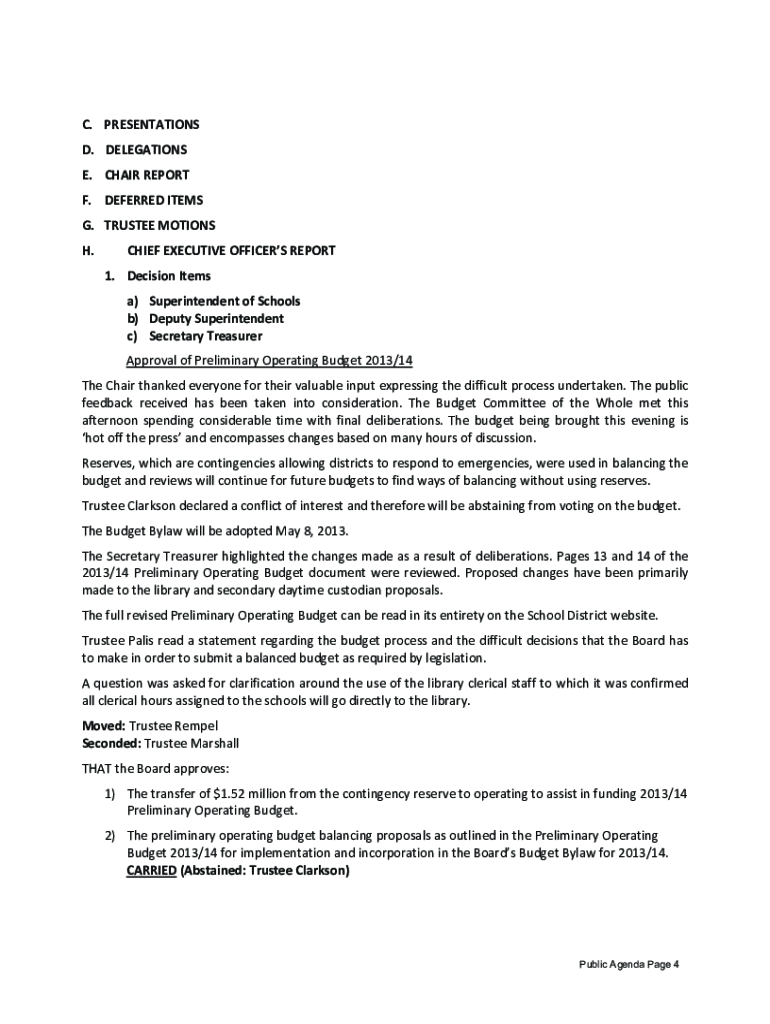 C. PRESENTATIONS

D. DELEGATIONS

E. CHAIR REPORT

F. DEFERRED ITEMS

G. TRUSTEE MOTIONS

H. CHIEF EXECUTIVE OFFICER'S REPORT

1. Decision Items

a) Superintendent of Schools
b) Deputy Superintendent
c) Secretary Treasurer

Approval of Preliminary Operating Budget 2013/14

The Chair thanked everyone for their valuable input expressing the difficult process undertaken. The public feedback received has been taken into consideration. The Budget Committee of the Whole met this afternoon spending considerable time with final deliberations. The budget being brought this evening is 'hot off the press' and encompasses changes based on many hours of discussion.

Reserves, which are contingencies allowing districts to respond to emergencies, were used in balancing the budget and reviews will continue for future budgets to find ways of balancing without using reserves.

Trustee Clarkson declared a conflict of interest and therefore will be abstaining from voting on the budget.

The Budget Bylaw will be adopted May 8, 2013.

The Secretary Treasurer highlighted the changes made as a result of deliberations. Pages 13 and 14 of the 2013/14 Preliminary Operating Budget document were reviewed. Proposed changes have been primarily made to the library and secondary daytime custodian proposals.

The full revised Preliminary Operating Budget can be read in its entirety on the School District website.

Trustee Palis read a statement regarding the budget process and the difficult decisions that the Board has to make in order to submit a balanced budget as required by legislation.

A question was asked for clarification around the use of the library clerical staff to which it was confirmed all clerical hours assigned to the schools will go directly to the library.

Moved: Trustee Rempel
Seconded: Trustee Marshall

THAT the Board approves:

1) The transfer of $1.52 million from the contingency reserve to operating to assist in funding 2013/14 Preliminary Operating Budget.

2) The preliminary operating budget balancing proposals as outlined in the Preliminary Operating Budget 2013/14 for implementation and incorporation in the Board's Budget Bylaw for 2013/14.
CARRIED (Abstained: Trustee Clarkson)

Public Agenda Page 4